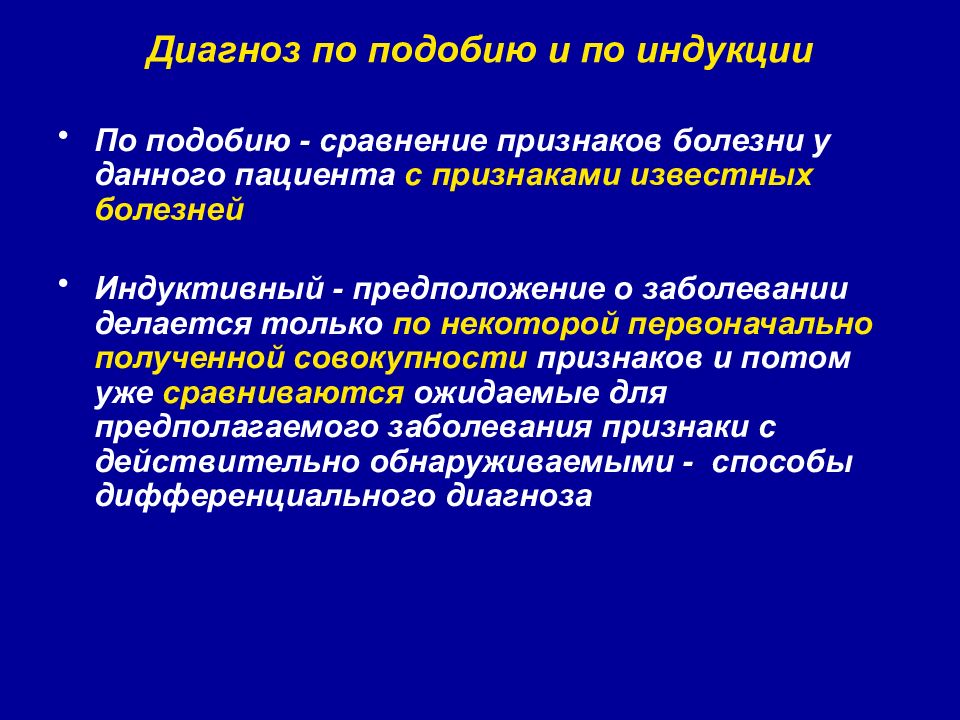 Диагноз по подобию и по индукции

• По подобию - сравнение признаков болезни у данного пациента с признаками известных болезней

• Индуктивный - предположение о заболевании делается только по некоторой первоначально полученной совокупности признаков и потом уже сравниваются ожидаемые для предполагаемого заболевания признаки с действительно обнаруживаемыми - способы дифференциального диагноза